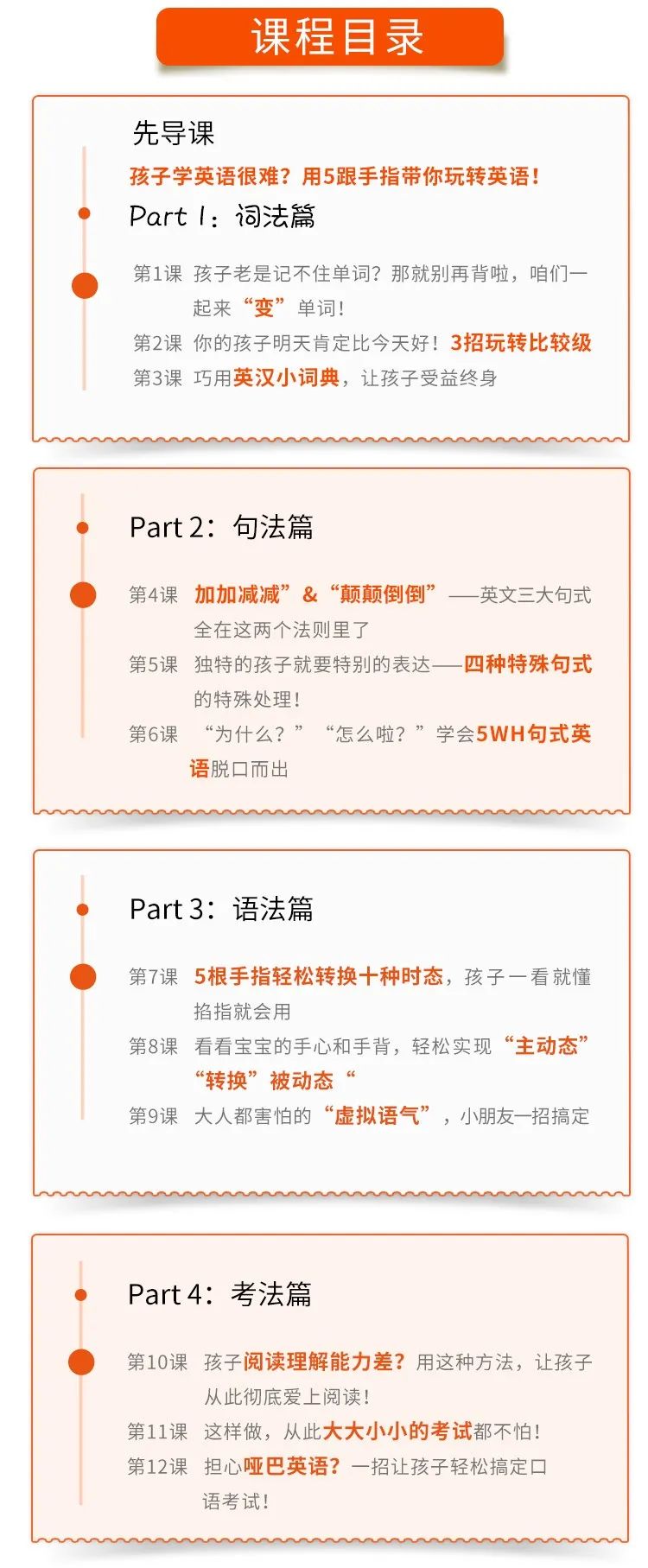 课程目录

先导课

孩子学英语很难？用5跟手指带你玩转英语！

Part 1：词法篇

第1课 孩子老是记不住单词？那就别再背啦，咱们一起来“变”单词！

第2课 你的孩子明天肯定比今天好！3招玩转比较级

第3课 巧用英汉小词典，让孩子受益终身

Part 2：句法篇

第4课 加加减减”&“颠颠倒倒”——英文三大句式全在这两个法则里了

第5课 独特的孩子就要特别的表达——四种特殊句式的特殊处理！

第6课 “为什么？”“怎么啦？”学会5WH句式英语脱口而出

Part 3：语法篇

第7课 5根手指轻松转换十种时态，孩子一看就懂掐指就会用

第8课 看看宝宝的手心和手背，轻松实现“主动态”“转换”被动态“

第9课 大人都害怕的“虚拟语气”，小朋友一招搞定

Part 4：考法篇

第10课 孩子阅读理解能力差？用这种方法，让孩子从此彻底爱上阅读！

第11课 这样做，从此大大小小的考试都不怕！

第12课 担心哑巴英语？一招让孩子轻松搞定口语考试！